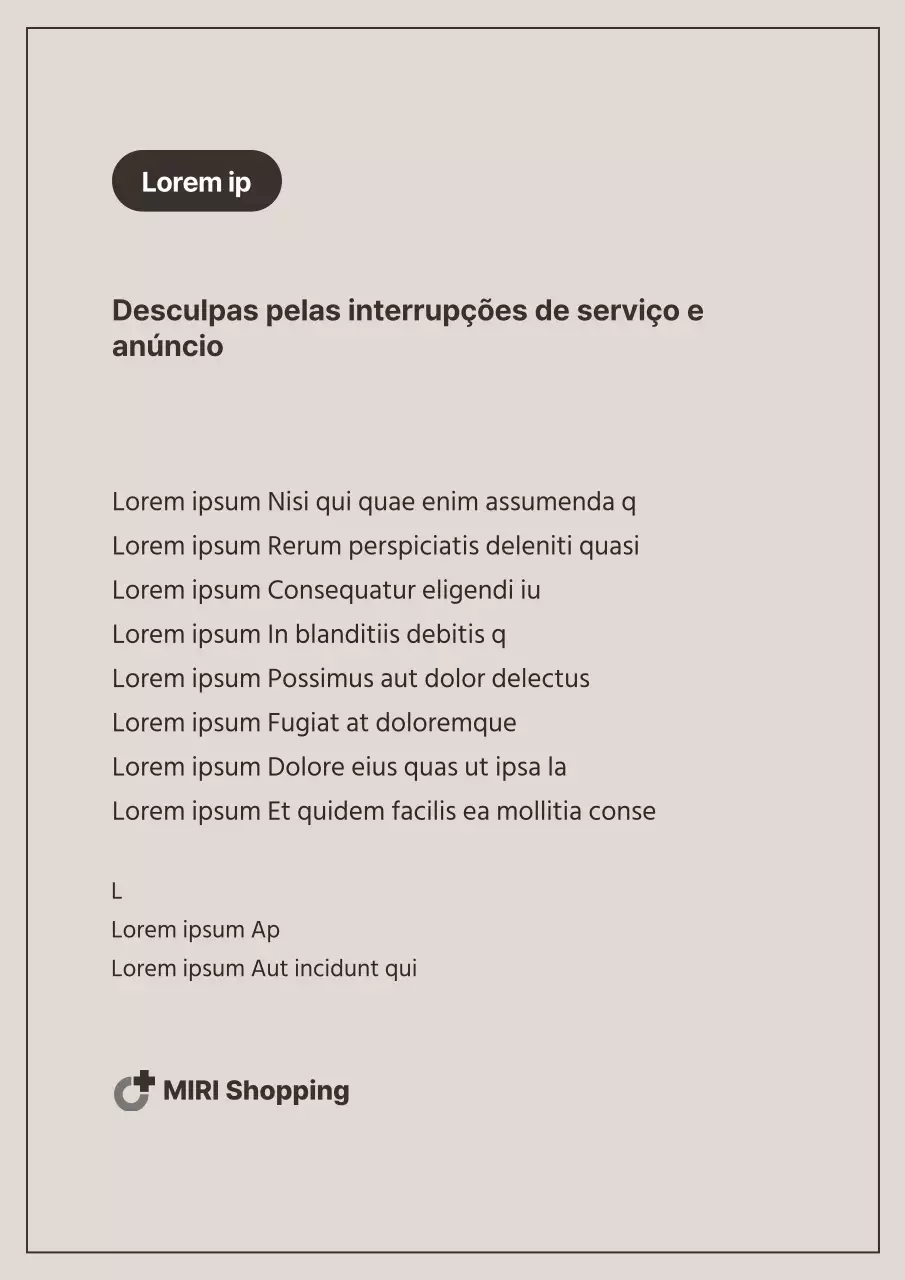 Lorem ip

Desculpas pelas interrupções de serviço e anúncio

Lorem ipsum Nisi qui quae enim assumenda q
Lorem ipsum Rerum perspiciatis deleniti quasi
Lorem ipsum Consequatur eligendi iu
Lorem ipsum In blanditiis debitis q
Lorem ipsum Possimus aut dolor delectus
Lorem ipsum Fugiat at doloremque
Lorem ipsum Dolore eius quas ut ipsa la
Lorem ipsum Et quidem facilis ea mollitia conse

L
Lorem ipsum Ap
Lorem ipsum Aut incidunt qui

MIRI Shopping